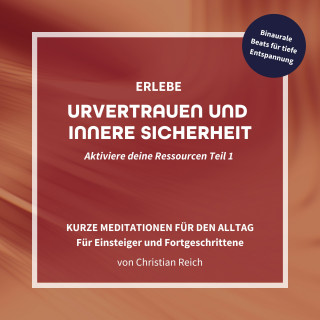 Binaurale Beats für tiefe Entspannung

ERLEBE

URVERTRAUEN UND INNERE SICHERHEIT

Aktiviere deine Ressourcen Teil 1

KURZE MEDITATIONEN FÜR DEN ALLTAG
Für Einsteiger und Fortgeschrittene

von Christian Reich